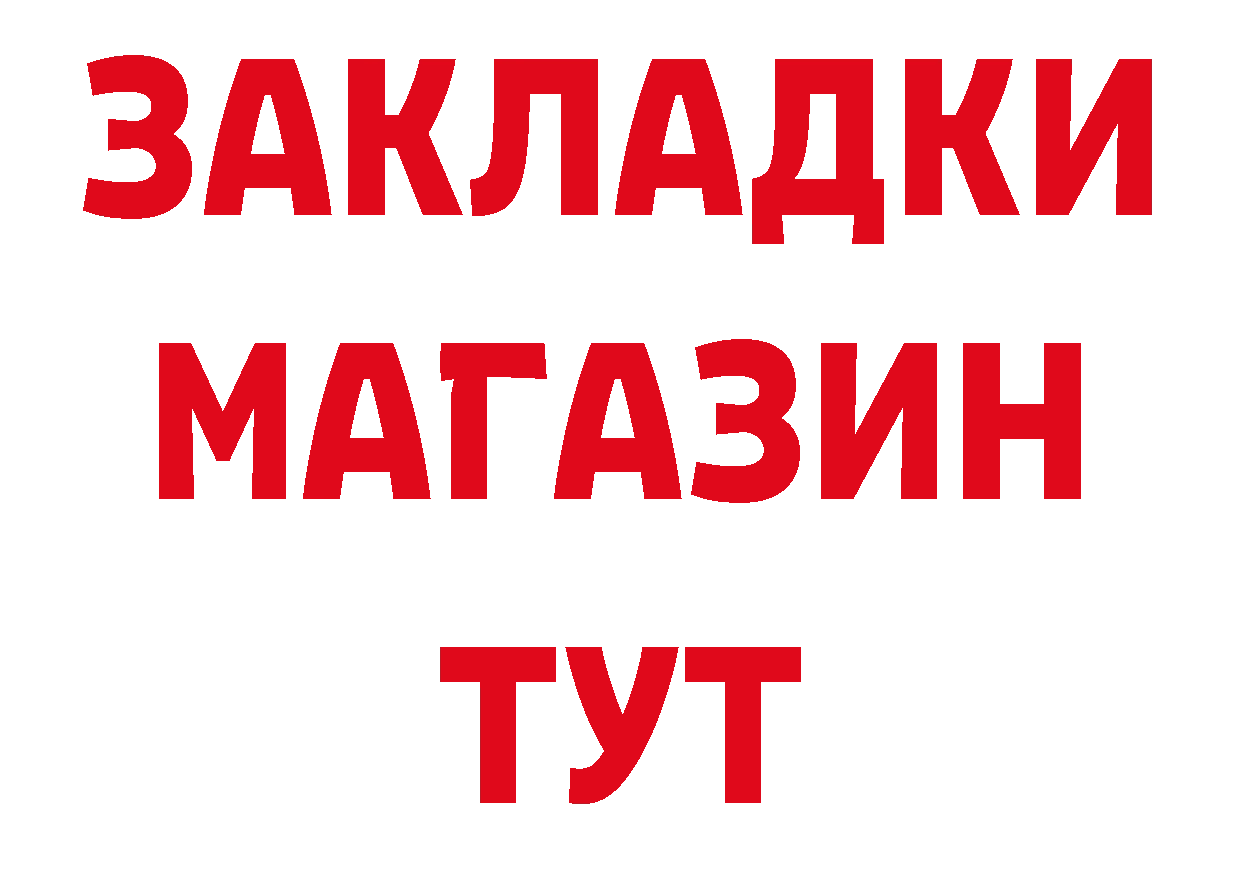 ЗАКЛАДКИ
МАГАЗИН
ТУТ